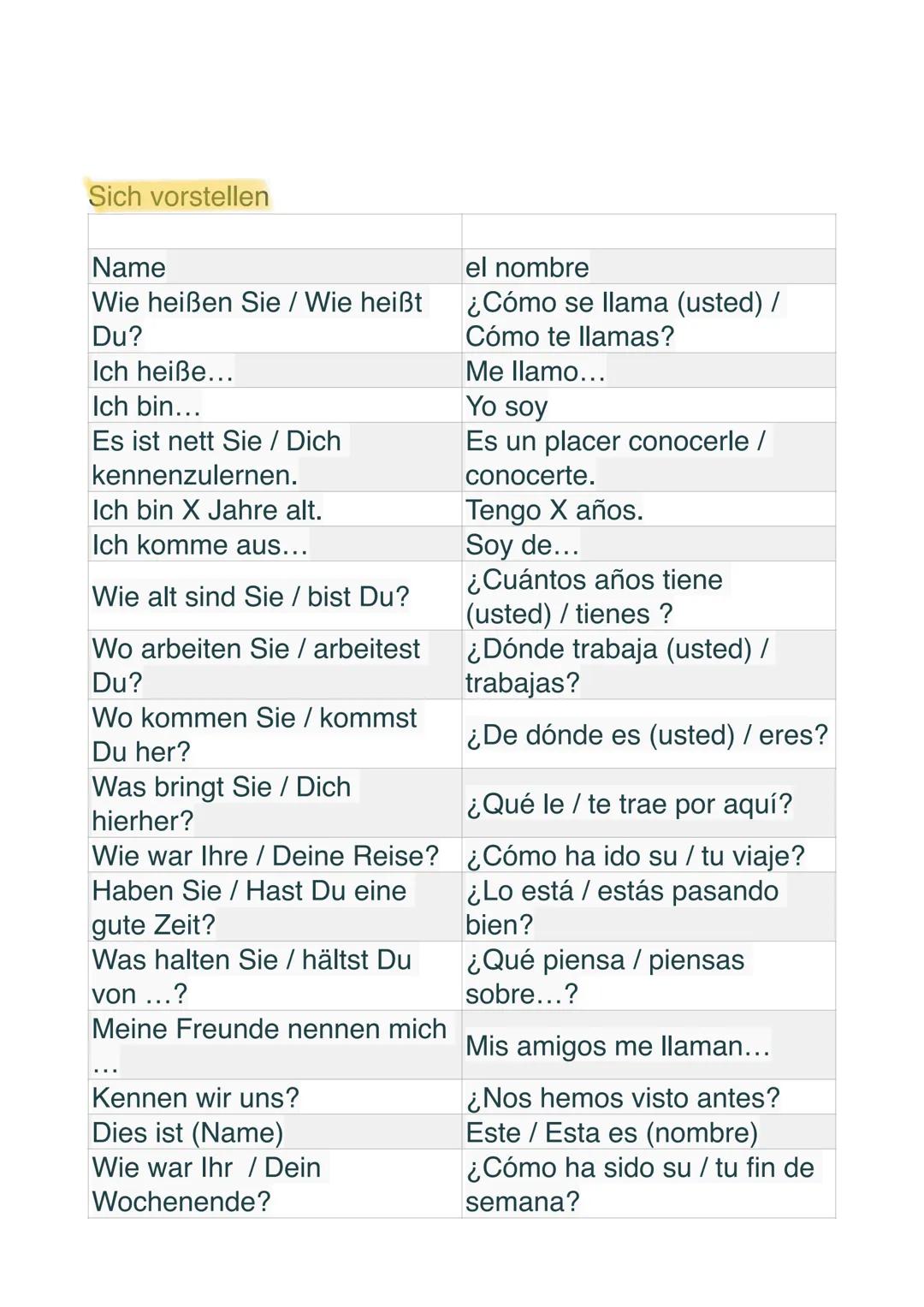 Sich vorstellen

| | |
|---|---|
| Name | el nombre |
| Wie heißen Sie / Wie heißt Du? | ¿Cómo se llama (usted) / Cómo te llamas? |
| Ich heiße… | Me llamo… |
| Ich bin… | Yo soy |
| Es ist nett Sie / Dich kennenzulernen. | Es un placer conocerle / conocerte. |
| Ich bin X Jahre alt. | Tengo X años. |
| Ich komme aus… | Soy de… |
| Wie alt sind Sie / bist Du? | ¿Cuántos años tiene (usted) / tienes ? |
| Wo arbeiten Sie / arbeitest Du? | ¿Dónde trabaja (usted) / trabajas? |
| Wo kommen Sie / kommst Du her? | ¿De dónde es (usted) / eres? |
| Was bringt Sie / Dich hierher? | ¿Qué le / te trae por aquí? |
| Wie war Ihre / Deine Reise? | ¿Cómo ha ido su / tu viaje? |
| Haben Sie / Hast Du eine gute Zeit? | ¿Lo está / estás pasando bien? |
| Was halten Sie / hältst Du von …? | ¿Qué piensa / piensas sobre…? |
| Meine Freunde nennen mich … | Mis amigos me llaman… |
| Kennen wir uns? | ¿Nos hemos visto antes? |
| Dies ist (Name) | Este / Esta es (nombre) |
| Wie war Ihr / Dein Wochenende? | ¿Cómo ha sido su / tu fin de semana? |